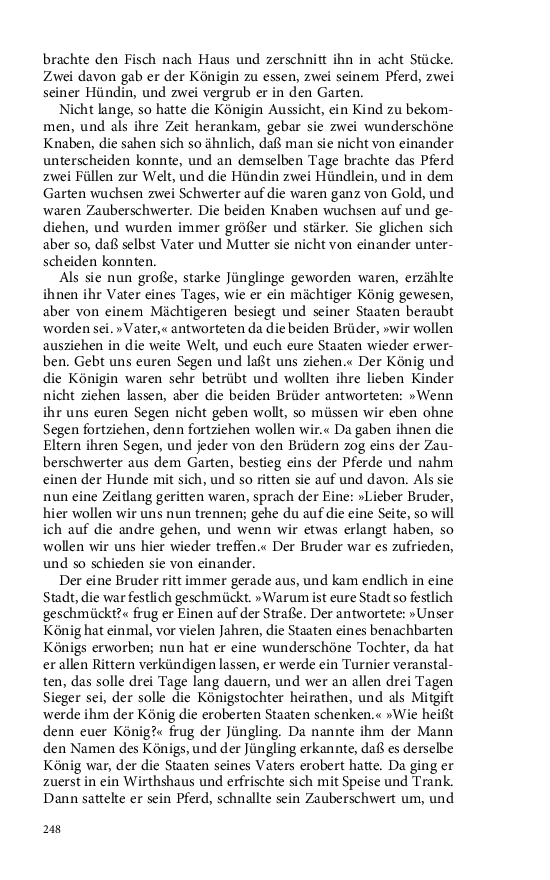 brachte den Fisch nach Haus und zerschnitt ihn in acht Stücke. Zwei davon gab er der Königin zu essen, zwei seinem Pferd, zwei seiner Hündin, und zwei vergrub er in den Garten.

Nicht lange, so hatte die Königin Aussicht, ein Kind zu bekommen, und als ihre Zeit herankam, gebar sie zwei wunderschöne Knaben, die sahen sich so ähnlich, daß man sie nicht von einander unterscheiden konnte, und an demselben Tage brachte das Pferd zwei Füllen zur Welt, und die Hündin zwei Hündlein, und in dem Garten wuchsen zwei Schwerter auf die waren ganz von Gold, und waren Zauberschwerter. Die beiden Knaben wuchsen auf und gediehen, und wurden immer größer und stärker. Sie glichen sich aber so, daß selbst Vater und Mutter sie nicht von einander unterscheiden konnten.

Als sie nun große, starke Jünglinge geworden waren, erzählte ihnen ihr Vater eines Tages, wie er ein mächtiger König gewesen, aber von einem Mächtigeren besiegt und seiner Staaten beraubt worden sei. »Vater,« antworteten da die beiden Brüder, »wir wollen ausziehen in die weite Welt, und euch eure Staaten wieder erwerben. Gebt uns euren Segen und laßt uns ziehen.« Der König und die Königin waren sehr betrübt und wollten ihre lieben Kinder nicht ziehen lassen, aber die beiden Brüder antworteten: »Wenn ihr uns euren Segen nicht geben wollt, so müssen wir eben ohne Segen fortziehen, denn fortziehen wollen wir.« Da gaben ihnen die Eltern ihren Segen, und jeder von den Brüdern zog eins der Zauberschwerter aus dem Garten, bestieg eins der Pferde und nahm einen der Hunde mit sich, und so ritten sie auf und davon. Als sie nun eine Zeitlang geritten waren, sprach der Eine: »Lieber Bruder, hier wollen wir uns nun trennen; gehe du auf die eine Seite, so will ich auf die andre gehen, und wenn wir etwas erlangt haben, so wollen wir uns hier wieder treffen.« Der Bruder war es zufrieden, und so schieden sie von einander.

Der eine Bruder ritt immer gerade aus, und kam endlich in eine Stadt, die war festlich geschmückt. »Warum ist eure Stadt so festlich geschmückt?« frug er Einen auf der Straße. Der antwortete: »Unser König hat einmal, vor vielen Jahren, die Staaten eines benachbarten Königs erworben; nun hat er eine wunderschöne Tochter, da hat er allen Rittern verkündigen lassen, er werde ein Turnier veranstalten, das solle drei Tage lang dauern, und wer an allen drei Tagen Sieger sei, der solle die Königstochter heirathen, und als Mitgift werde ihm der König die eroberten Staaten schenken.« »Wie heißt denn euer König?« frug der Jüngling. Da nannte ihm der Mann den Namen des Königs, und der Jüngling erkannte, daß es derselbe König war, der die Staaten seines Vaters erobert hatte. Da ging er zuerst in ein Wirthshaus und erfrischte sich mit Speise und Trank. Dann sattelte er sein Pferd, schnallte sein Zauberschwert um, und

248